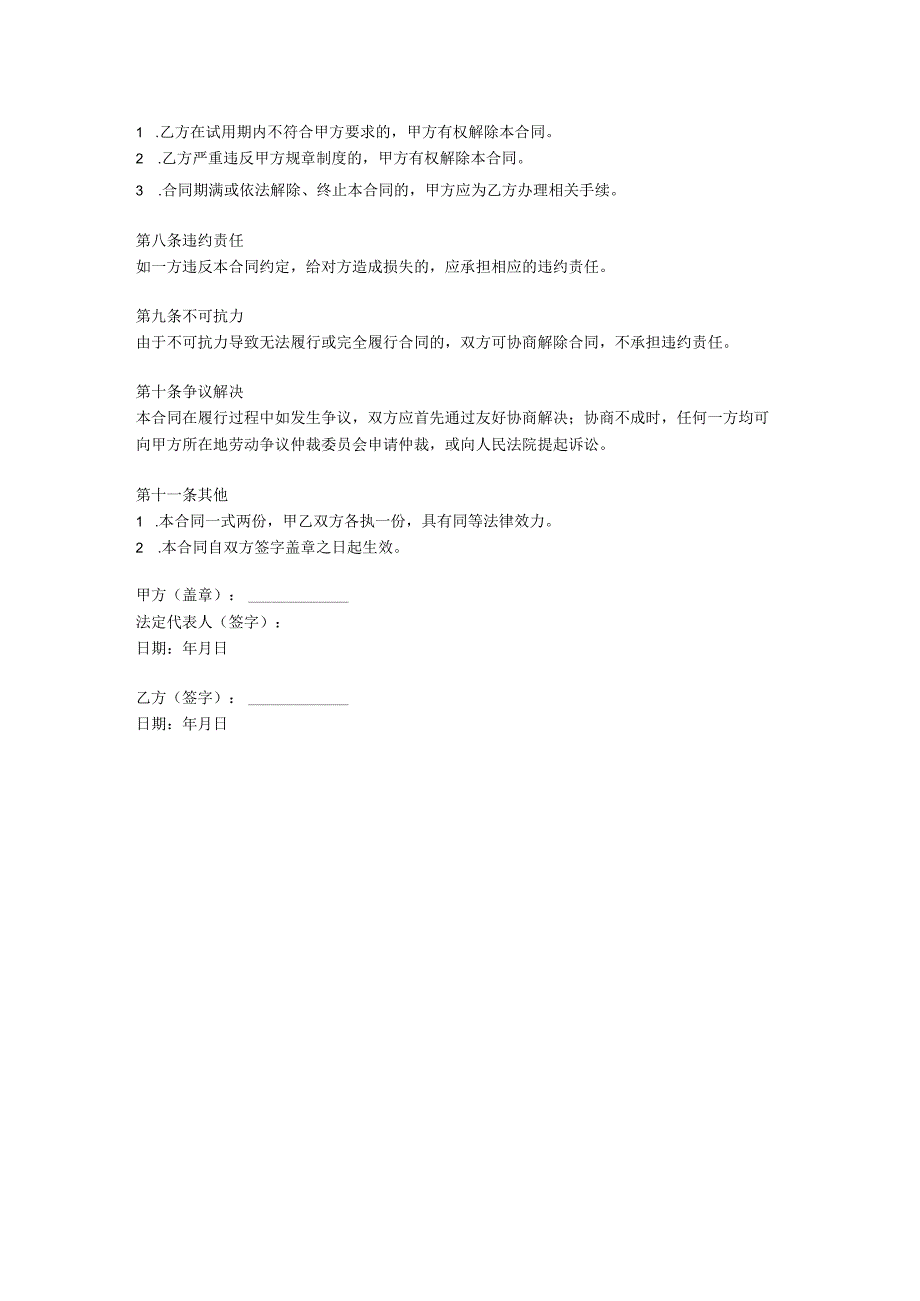 1 .乙方在试用期内不符合甲方要求的，甲方有权解除本合同。
2 .乙方严重违反甲方规章制度的，甲方有权解除本合同。
3 .合同期满或依法解除、终止本合同的，甲方应为乙方办理相关手续。

第八条违约责任
如一方违反本合同约定，给对方造成损失的，应承担相应的违约责任。

第九条不可抗力
由于不可抗力导致无法履行或完全履行合同的，双方可协商解除合同，不承担违约责任。

第十条争议解决
本合同在履行过程中如发生争议，双方应首先通过友好协商解决；协商不成时，任何一方均可向甲方所在地劳动争议仲裁委员会申请仲裁，或向人民法院提起诉讼。

第十一条其他
1 .本合同一式两份，甲乙双方各执一份，具有同等法律效力。
2 .本合同自双方签字盖章之日起生效。

甲方（盖章）：
法定代表人（签字）：
日期：年月日

乙方（签字）：
日期：年月日